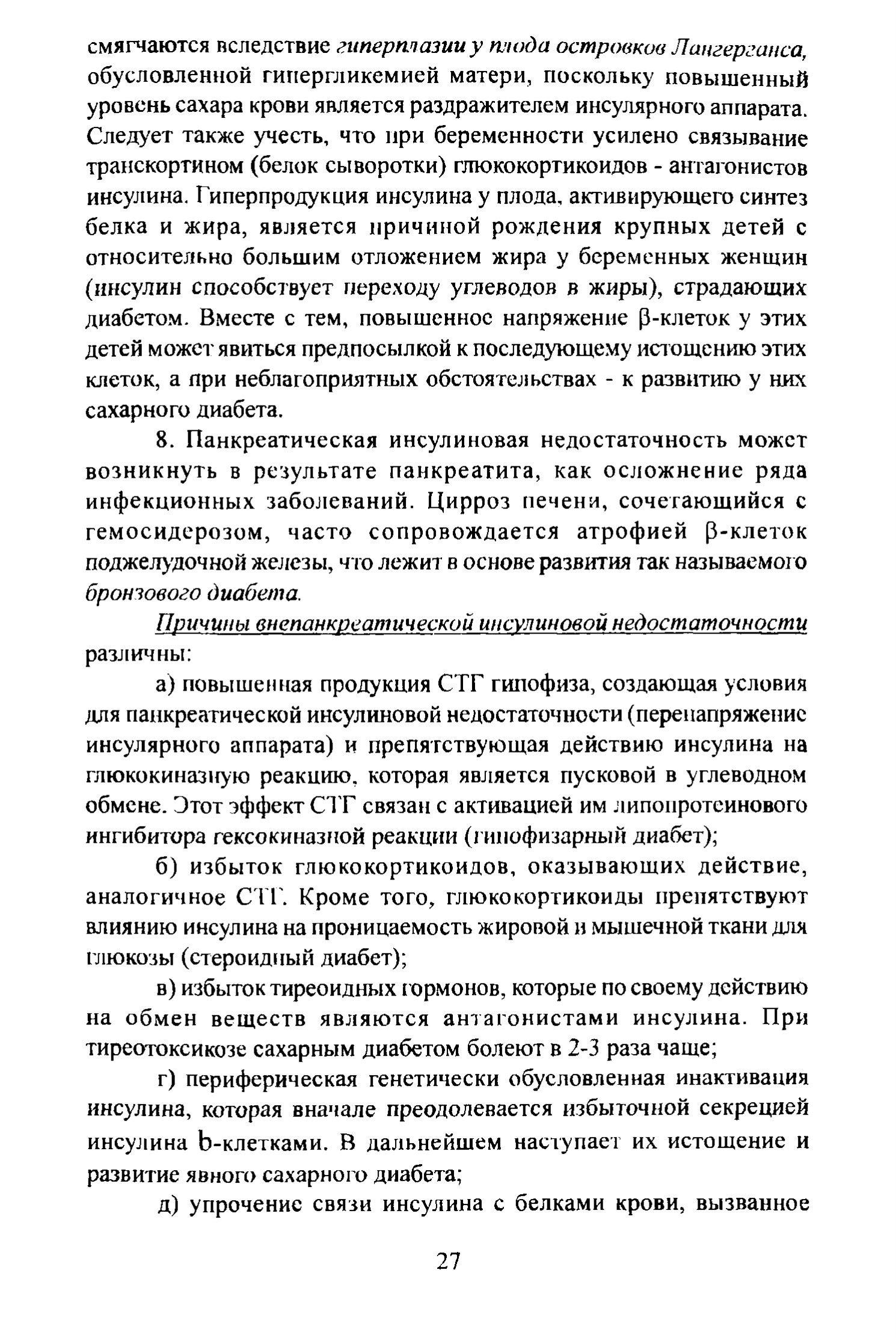 смягчаются вследствие гиперплазии у плода островков Лангерганса, обусловленной гипергликемией матери, поскольку повышенный уровень сахара крови является раздражителем инсулярного аппарата. Следует также учесть, что при беременности усилено связывание транскортином (белок сыворотки) глюкокортикоидов - антагонистов инсулина. Гиперпродукция инсулина у плода, активирующего синтез белка и жира, является причиной рождения крупных детей с относительно большим отложением жира у беременных женщин (инсулин способствует переходу углеводов в жиры), страдающих диабетом. Вместе с тем, повышенное напряжение β-клеток у этих детей может явиться предпосылкой к последующему истощению этих клеток, а при неблагоприятных обстоятельствах - к развитию у них сахарного диабета.

8. Панкреатическая инсулиновая недостаточность может возникнуть в результате панкреатита, как осложнение ряда инфекционных заболеваний. Цирроз печени, сочетающийся с гемосидерозом, часто сопровождается атрофией β-клеток поджелудочной железы, что лежит в основе развития так называемого бронзового диабета.

Причины внепанкреатической инсулиновой недостаточности различны:

а) повышенная продукция СТГ гипофиза, создающая условия для панкреатической инсулиновой недостаточности (перенапряжение инсулярного аппарата) и препятствующая действию инсулина на глюкокиназную реакцию, которая является пусковой в углеводном обмене. Этот эффект СТГ связан с активацией им липопротеинового ингибитора гексокиназной реакции (гипофизарный диабет);

б) избыток глюкокортикоидов, оказывающих действие, аналогичное СТГ. Кроме того, глюкокортикоиды препятствуют влиянию инсулина на проницаемость жировой и мышечной ткани для глюкозы (стероидный диабет);

в) избыток тиреоидных гормонов, которые по своему действию на обмен веществ являются антагонистами инсулина. При тиреотоксикозе сахарным диабетом болеют в 2-3 раза чаще;

г) периферическая генетически обусловленная инактивация инсулина, которая вначале преодолевается избыточной секрецией инсулина b-клетками. В дальнейшем наступает их истощение и развитие явного сахарного диабета;

д) упрочение связи инсулина с белками крови, вызванное

27